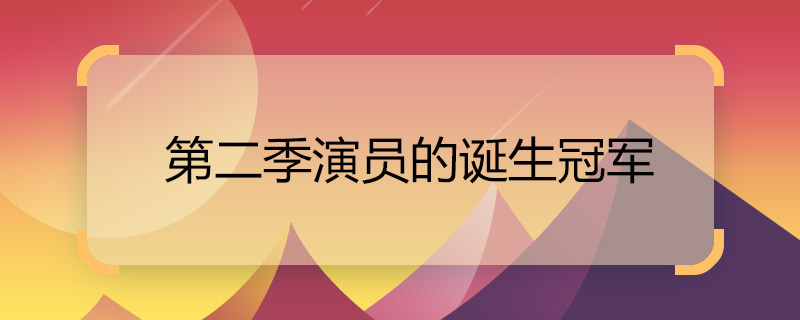 第二季演员的诞生冠军